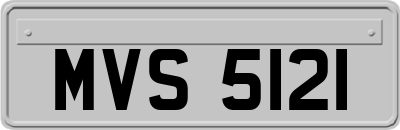 MVS 5121